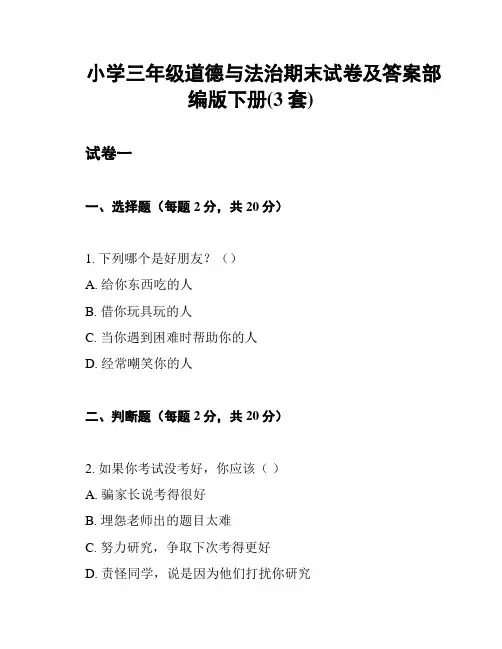 小学三年级道德与法治期末试卷及答案部编版下册(3 套)

试卷一

一、选择题（每题 2 分，共 20 分）

1. 下列哪个是好朋友？（）

A. 给你东西吃的人

B. 借你玩具玩的人

C. 当你遇到困难时帮助你的人

D. 经常嘲笑你的人

二、判断题（每题 2 分，共 20 分）

2. 如果你考试没考好，你应该（ ）

A. 骗家长说考得很好

B. 埋怨老师出的题目太难

C. 努力研究，争取下次考得更好

D. 责怪同学，说是因为他们打扰你研究